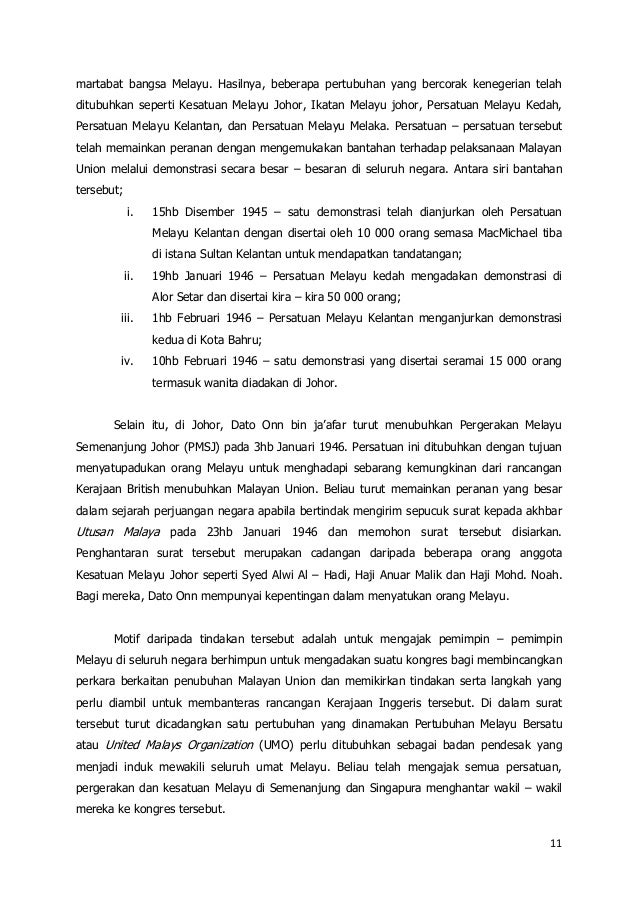 martabat bangsa Melayu. Hasilnya, beberapa pertubuhan yang bercorak kenegerian telah ditubuhkan seperti Kesatuan Melayu Johor, Ikatan Melayu johor, Persatuan Melayu Kedah, Persatuan Melayu Kelantan, dan Persatuan Melayu Melaka. Persatuan – persatuan tersebut telah memainkan peranan dengan mengemukakan bantahan terhadap pelaksanaan Malayan Union melalui demonstrasi secara besar – besaran di seluruh negara. Antara siri bantahan tersebut;

i. 15hb Disember 1945 – satu demonstrasi telah dianjurkan oleh Persatuan Melayu Kelantan dengan disertai oleh 10 000 orang semasa MacMichael tiba di istana Sultan Kelantan untuk mendapatkan tandatangan;

ii. 19hb Januari 1946 – Persatuan Melayu kedah mengadakan demonstrasi di Alor Setar dan disertai kira – kira 50 000 orang;

iii. 1hb Februari 1946 – Persatuan Melayu Kelantan menganjurkan demonstrasi kedua di Kota Bahru;

iv. 10hb Februari 1946 – satu demonstrasi yang disertai seramai 15 000 orang termasuk wanita diadakan di Johor.

Selain itu, di Johor, Dato Onn bin ja'afar turut menubuhkan Pergerakan Melayu Semenanjung Johor (PMSJ) pada 3hb Januari 1946. Persatuan ini ditubuhkan dengan tujuan menyatupadukan orang Melayu untuk menghadapi sebarang kemungkinan dari rancangan Kerajaan British menubuhkan Malayan Union. Beliau turut memainkan peranan yang besar dalam sejarah perjuangan negara apabila bertindak mengirim sepucuk surat kepada akhbar Utusan Malaya pada 23hb Januari 1946 dan memohon surat tersebut disiarkan. Penghantaran surat tersebut merupakan cadangan daripada beberapa orang anggota Kesatuan Melayu Johor seperti Syed Alwi Al – Hadi, Haji Anuar Malik dan Haji Mohd. Noah. Bagi mereka, Dato Onn mempunyai kepentingan dalam menyatukan orang Melayu.

Motif daripada tindakan tersebut adalah untuk mengajak pemimpin – pemimpin Melayu di seluruh negara berhimpun untuk mengadakan suatu kongres bagi membincangkan perkara berkaitan penubuhan Malayan Union dan memikirkan tindakan serta langkah yang perlu diambil untuk membanteras rancangan Kerajaan Inggeris tersebut. Di dalam surat tersebut turut dicadangkan satu pertubuhan yang dinamakan Pertubuhan Melayu Bersatu atau United Malays Organization (UMO) perlu ditubuhkan sebagai badan pendesak yang menjadi induk mewakili seluruh umat Melayu. Beliau telah mengajak semua persatuan, pergerakan dan kesatuan Melayu di Semenanjung dan Singapura menghantar wakil – wakil mereka ke kongres tersebut.

11